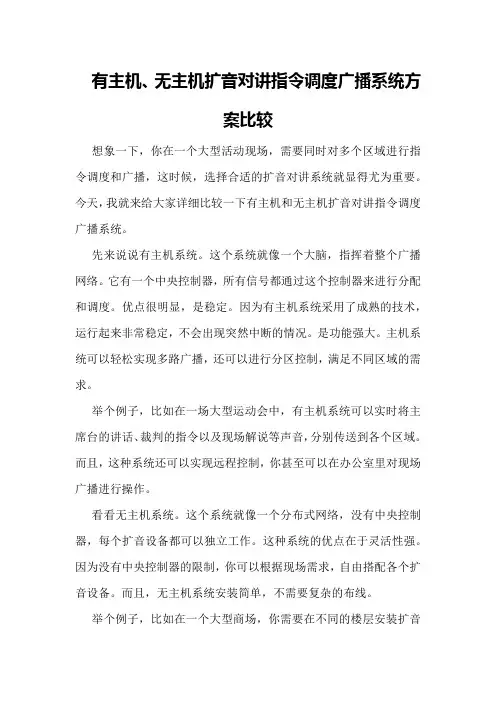 有主机、无主机扩音对讲指令调度广播系统方案比较

想象一下，你在一个大型活动现场，需要同时对多个区域进行指令调度和广播，这时候，选择合适的扩音对讲系统就显得尤为重要。今天，我就来给大家详细比较一下有主机和无主机扩音对讲指令调度广播系统。

先来说说有主机系统。这个系统就像一个大脑，指挥着整个广播网络。它有一个中央控制器，所有信号都通过这个控制器来进行分配和调度。优点很明显，是稳定。因为有主机系统采用了成熟的技术，运行起来非常稳定，不会出现突然中断的情况。是功能强大。主机系统可以轻松实现多路广播，还可以进行分区控制，满足不同区域的需求。

举个例子，比如在一场大型运动会中，有主机系统可以实时将主席台的讲话、裁判的指令以及现场解说等声音，分别传送到各个区域。而且，这种系统还可以实现远程控制，你甚至可以在办公室里对现场广播进行操作。

看看无主机系统。这个系统就像一个分布式网络，没有中央控制器，每个扩音设备都可以独立工作。这种系统的优点在于灵活性强。因为没有中央控制器的限制，你可以根据现场需求，自由搭配各个扩音设备。而且，无主机系统安装简单，不需要复杂的布线。

举个例子，比如在一个大型商场，你需要在不同的楼层安装扩音